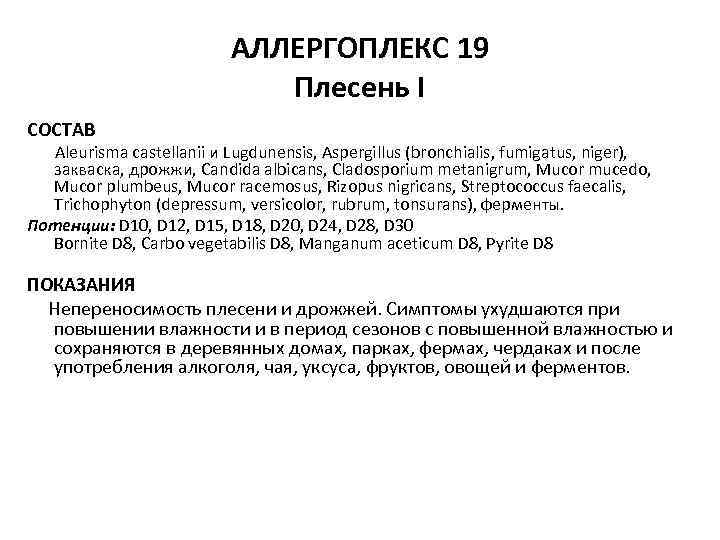 АЛЛЕРГОПЛЕКС 19
Плесень I

СОСТАВ
Aleurisma castellanii и Lugdunensis, Aspergillus (bronchialis, fumigatus, niger), закваска, дрожжи, Candida albicans, Cladosporium metanigrum, Mucor mucedo, Mucor plumbeus, Mucor racemosus, Rizopus nigricans, Streptococcus faecalis, Trichophyton (depressum, versicolor, rubrum, tonsurans), ферменты.
Потенции: D10, D12, D15, D18, D20, D24, D28, D30
Bornite D8, Carbo vegetabilis D8, Manganum aceticum D8, Pyrite D8

ПОКАЗАНИЯ
Непереносимость плесени и дрожжей. Симптомы ухудшаются при повышении влажности и в период сезонов с повышенной влажностью и сохраняются в деревянных домах, парках, фермах, чердаках и после употребления алкоголя, чая, уксуса, фруктов, овощей и ферментов.